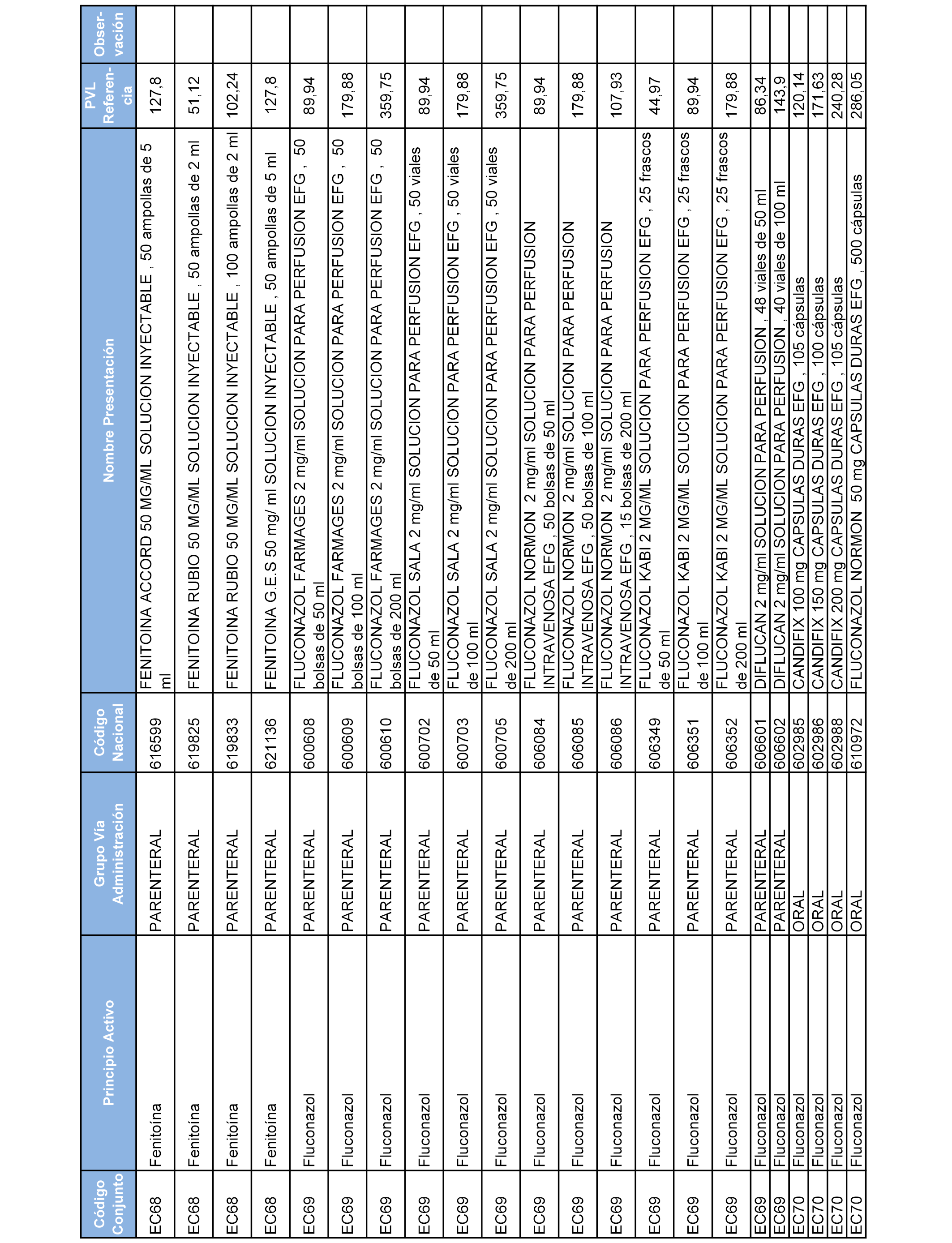 | Código Conjunto | Principio Activo | Grupo Vía Administración | Código Nacional | Nombre Presentación | PVL Referencia | Observación |
|---|---|---|---|---|---|---|
| EC68 | Fenitoína | PARENTERAL | 616599 | FENITOINA ACCORD 50 MG/ML SOLUCION INYECTABLE , 50 ampollas de 5 ml | 127,8 | |
| EC68 | Fenitoína | PARENTERAL | 619825 | FENITOINA RUBIO 50 MG/ML SOLUCION INYECTABLE , 50 ampollas de 2 ml | 51,12 | |
| EC68 | Fenitoína | PARENTERAL | 619833 | FENITOINA RUBIO 50 MG/ML SOLUCION INYECTABLE , 100 ampollas de 2 ml | 102,24 | |
| EC68 | Fenitoína | PARENTERAL | 621136 | FENITOINA G.E.S 50 mg/ ml SOLUCION INYECTABLE , 50 ampollas de 5 ml | 127,8 | |
| EC69 | Fluconazol | PARENTERAL | 600608 | FLUCONAZOL FARMAGES 2 mg/ml SOLUCION PARA PERFUSION EFG , 50 bolsas de 50 ml | 89,94 | |
| EC69 | Fluconazol | PARENTERAL | 600609 | FLUCONAZOL FARMAGES 2 mg/ml SOLUCION PARA PERFUSION EFG , 50 bolsas de 100 ml | 179,88 | |
| EC69 | Fluconazol | PARENTERAL | 600610 | FLUCONAZOL FARMAGES 2 mg/ml SOLUCION PARA PERFUSION EFG , 50 bolsas de 200 ml | 359,75 | |
| EC69 | Fluconazol | PARENTERAL | 600702 | FLUCONAZOL SALA 2 mg/ml SOLUCION PARA PERFUSION EFG , 50 viales de 50 ml | 89,94 | |
| EC69 | Fluconazol | PARENTERAL | 600703 | FLUCONAZOL SALA 2 mg/ml SOLUCION PARA PERFUSION EFG , 50 viales de 100 ml | 179,88 | |
| EC69 | Fluconazol | PARENTERAL | 600705 | FLUCONAZOL SALA 2 mg/ml SOLUCION PARA PERFUSION EFG , 50 viales de 200 ml | 359,75 | |
| EC69 | Fluconazol | PARENTERAL | 606084 | FLUCONAZOL NORMON 2 mg/ml SOLUCION PARA PERFUSION INTRAVENOSA EFG , 50 bolsas de 50 ml | 89,94 | |
| EC69 | Fluconazol | PARENTERAL | 606085 | FLUCONAZOL NORMON 2 mg/ml SOLUCION PARA PERFUSION INTRAVENOSA EFG , 50 bolsas de 100 ml | 179,88 | |
| EC69 | Fluconazol | PARENTERAL | 606086 | FLUCONAZOL NORMON 2 mg/ml SOLUCION PARA PERFUSION INTRAVENOSA EFG , 15 bolsas de 200 ml | 107,93 | |
| EC69 | Fluconazol | PARENTERAL | 606349 | FLUCONAZOL KABI 2 MG/ML SOLUCION PARA PERFUSION EFG , 25 frascos de 50 ml | 44,97 | |
| EC69 | Fluconazol | PARENTERAL | 606351 | FLUCONAZOL KABI 2 MG/ML SOLUCION PARA PERFUSION EFG , 25 frascos de 100 ml | 89,94 | |
| EC69 | Fluconazol | PARENTERAL | 606352 | FLUCONAZOL KABI 2 MG/ML SOLUCION PARA PERFUSION EFG , 25 frascos de 200 ml | 179,88 | |
| EC69 | Fluconazol | PARENTERAL | 606601 | DIFLUCAN 2 mg/ml SOLUCION PARA PERFUSION , 48 viales de 50 ml | 86,34 | |
| EC69 | Fluconazol | PARENTERAL | 606602 | DIFLUCAN 2 mg/ml SOLUCION PARA PERFUSION , 40 viales de 100 ml | 143,9 | |
| EC70 | Fluconazol | ORAL | 602985 | CANDIFIX 100 mg CAPSULAS DURAS EFG , 105 cápsulas | 120,14 | |
| EC70 | Fluconazol | ORAL | 602986 | CANDIFIX 150 mg CAPSULAS DURAS EFG , 100 cápsulas | 171,63 | |
| EC70 | Fluconazol | ORAL | 602988 | CANDIFIX 200 mg CAPSULAS DURAS EFG , 105 cápsulas | 240,28 | |
| EC70 | Fluconazol | ORAL | 610972 | FLUCONAZOL NORMON 50 mg CAPSULAS DURAS EFG , 500 cápsulas | 286,05 | |